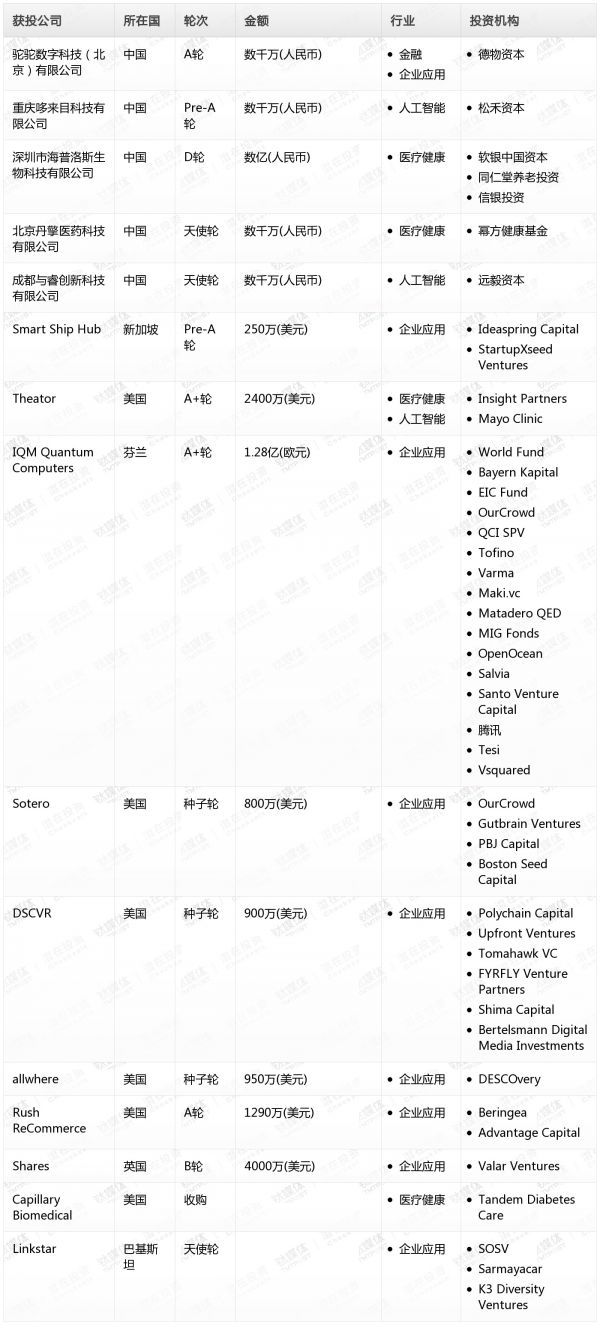 | 获投公司 | 所在国 | 轮次 | 金额 | 行业 | 投资机构 |
|---|---|---|---|---|---|
| 驼驼数字科技（北京）有限公司 | 中国 | A轮 | 数千万(人民币) | • 金融 • 企业应用 | • 德物资本 |
| 重庆哆来目科技有限公司 | 中国 | Pre-A轮 | 数千万(人民币) | • 人工智能 | • 松禾资本 |
| 深圳市海普洛斯生物科技有限公司 | 中国 | D轮 | 数亿(人民币) | • 医疗健康 | • 软银中国资本 • 同仁堂养老投资 • 信银投资 |
| 北京丹擎医药科技有限公司 | 中国 | 天使轮 | 数千万(人民币) | • 医疗健康 | • 幂方健康基金 |
| 成都与睿创新科技有限公司 | 中国 | 天使轮 | 数千万(人民币) | • 人工智能 | • 远毅资本 |
| Smart Ship Hub | 新加坡 | Pre-A轮 | 250万(美元) | • 企业应用 | • Ideaspring Capital • StartupXseed Ventures |
| Theator | 美国 | A+轮 | 2400万(美元) | • 医疗健康 • 人工智能 | • Insight Partners • Mayo Clinic |
| IQM Quantum Computers | 芬兰 | A+轮 | 1.28亿(欧元) | • 企业应用 | • World Fund • Bayern Kapital • EIC Fund • OurCrowd • QCI SPV • Tofino • Varma • Maki.vc • Matadero QED • MIG Fonds • OpenOcean • Salvia • Santo Venture Capital • 腾讯 • Tesi • Vsquared |
| Sotero | 美国 | 种子轮 | 800万(美元) | • 企业应用 | • OurCrowd • Gutbrain Ventures • PBJ Capital • Boston Seed Capital |
| DSCVR | 美国 | 种子轮 | 900万(美元) | • 企业应用 | • Polychain Capital • Upfront Ventures • Tomahawk VC • FYRFLY Venture Partners • Shima Capital • Bertelsmann Digital Media Investments |
| allwhere | 美国 | 种子轮 | 950万(美元) | • 企业应用 | • DESCOvery |
| Rush ReCommerce | 美国 | A轮 | 1290万(美元) | • 企业应用 | • Beringea • Advantage Capital |
| Shares | 英国 | B轮 | 4000万(美元) | • 企业应用 | • Valar Ventures |
| Capillary Biomedical | 美国 | 收购 | | • 医疗健康 | • Tandem Diabetes Care |
| Linkstar | 巴基斯坦 | 天使轮 | | • 企业应用 | • SOSV • Sarmayacar • K3 Diversity Ventures |